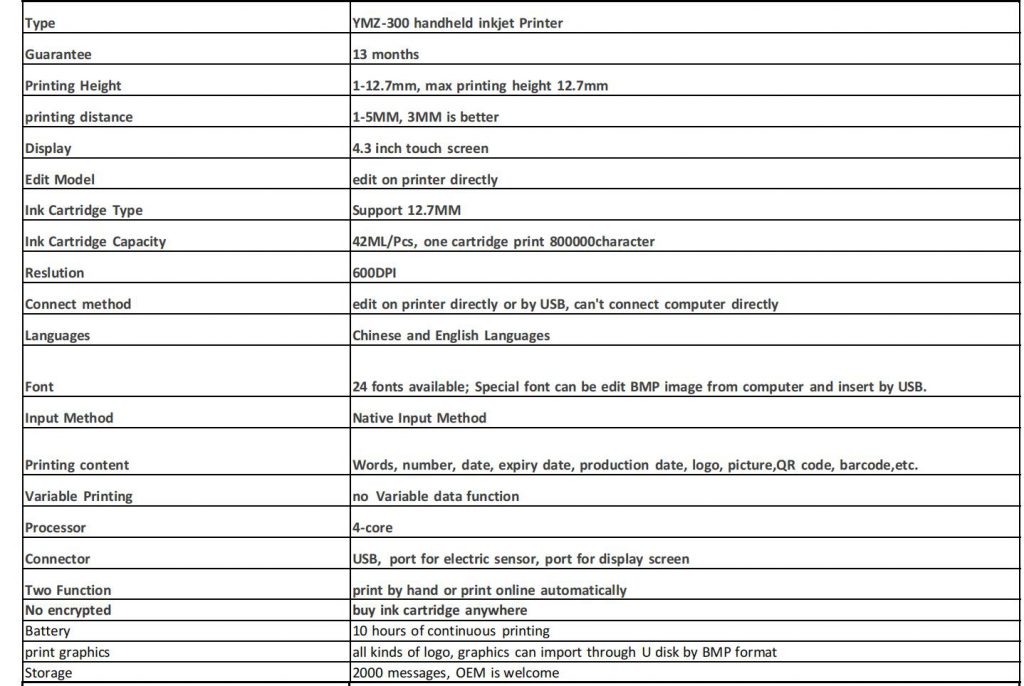 | Type | YMZ-300 handheld inkjet Printer |
|---|---|
| Guarantee | 13 months |
| Printing Height | 1-12.7mm, max printing height 12.7mm |
| printing distance | 1-5MM, 3MM is better |
| Display | 4.3 inch touch screen |
| Edit Model | edit on printer directly |
| Ink Cartridge Type | Support 12.7MM |
| Ink Cartridge Capacity | 42ML/Pcs, one cartridge print 800000character |
| Reslution | 600DPI |
| Connect method | edit on printer directly or by USB, can't connect computer directly |
| Languages | Chinese and English Languages |
| Font | 24 fonts available; Special font can be edit BMP image from computer and insert by USB. |
| Input Method | Native Input Method |
| Printing content | Words, number, date, expiry date, production date, logo, picture,QR code, barcode,etc. |
| Variable Printing | no Variable data function |
| Processor | 4-core |
| Connector | USB, port for electric sensor, port for display screen |
| Two Function | print by hand or print online automatically |
| No encrypted | buy ink cartridge anywhere |
| Battery | 10 hours of continuous printing |
| print graphics | all kinds of logo, graphics can import through U disk by BMP format |
| Storage | 2000 messages, OEM is welcome |